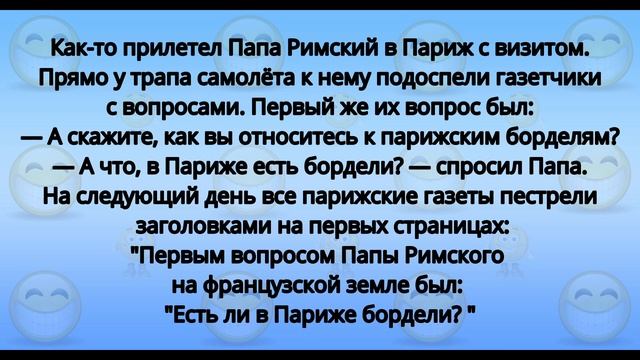 Как-то прилетел Папа Римский в Париж с визитом. Прямо у трапа самолёта к нему подоспели газетчики с вопросами. Первый же их вопрос был:
— А скажите, как вы относитесь к парижским борделям?
— А что, в Париже есть бордели? — спросил Папа.
На следующий день все парижские газеты пестрели заголовками на первых страницах:
"Первым вопросом Папы Римского на французской земле был:
"Есть ли в Париже бордели? "